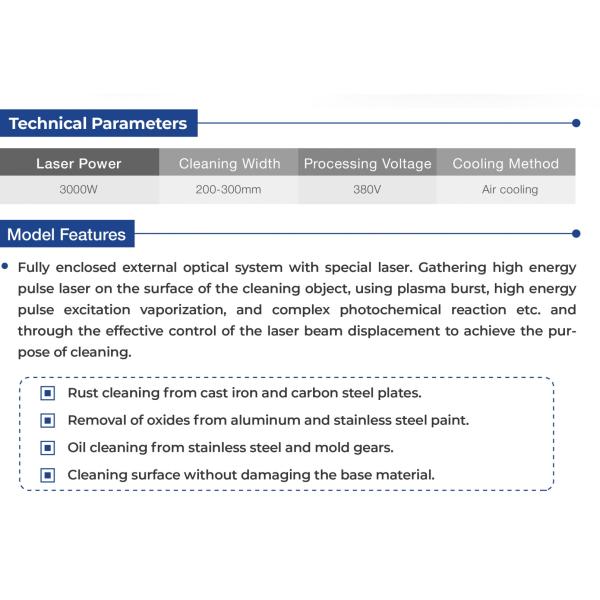 Technical Parameters

| Laser Power | Cleaning Width | Processing Voltage | Cooling Method |
|---|---|---|---|
| 3000W | 200-300mm | 380V | Air cooling |

Model Features

• Fully enclosed external optical system with special laser. Gathering high energy pulse laser on the surface of the cleaning object, using plasma burst, high energy pulse excitation vaporization, and complex photochemical reaction etc. and through the effective control of the laser beam displacement to achieve the purpose of cleaning.

Rust cleaning from cast iron and carbon steel plates.

Removal of oxides from aluminum and stainless steel paint.

Oil cleaning from stainless steel and mold gears.

Cleaning surface without damaging the base material.